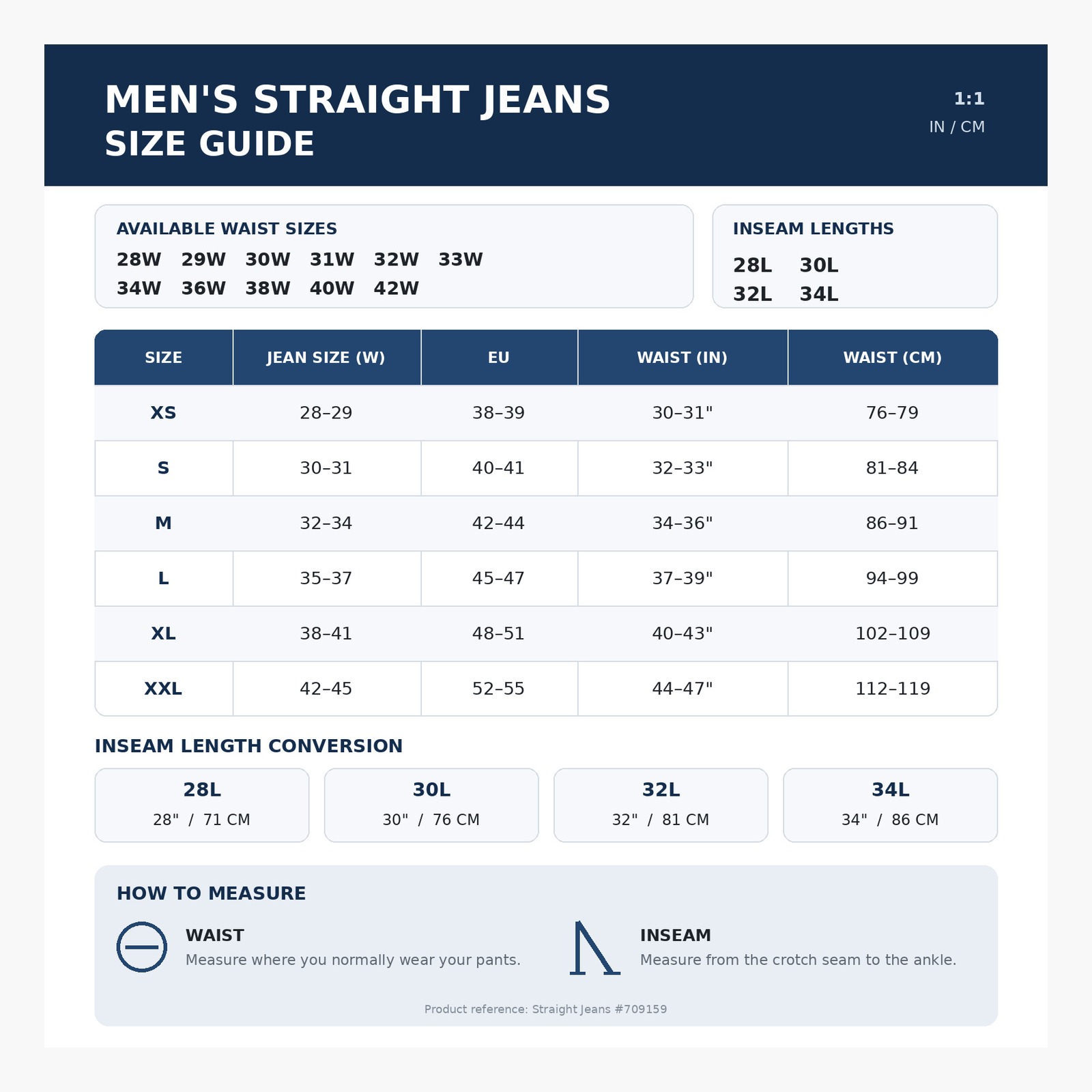 MEN'S STRAIGHT JEANS
SIZE GUIDE

1:1
IN / CM

AVAILABLE WAIST SIZES
28W 29W 30W 31W 32W 33W
34W 36W 38W 40W 42W

INSEAM LENGTHS
28L 30L
32L 34L

| SIZE | JEAN SIZE (W) | EU | WAIST (IN) | WAIST (CM) |
|---|---|---|---|---|
| XS | 28–29 | 38–39 | 30–31" | 76–79 |
| S | 30–31 | 40–41 | 32–33" | 81–84 |
| M | 32–34 | 42–44 | 34–36" | 86–91 |
| L | 35–37 | 45–47 | 37–39" | 94–99 |
| XL | 38–41 | 48–51 | 40–43" | 102–109 |
| XXL | 42–45 | 52–55 | 44–47" | 112–119 |

INSEAM LENGTH CONVERSION

28L
28" / 71 CM

30L
30" / 76 CM

32L
32" / 81 CM

34L
34" / 86 CM

HOW TO MEASURE

WAIST
Measure where you normally wear your pants.

INSEAM
Measure from the crotch seam to the ankle.

Product reference: Straight Jeans #709159